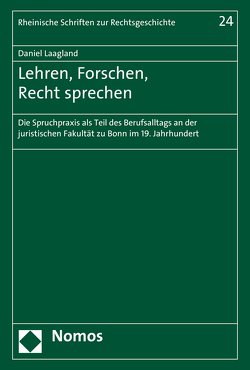 Rheinische Schriften zur Rechtsgeschichte 24

Daniel Laagland

Lehren, Forschen, Recht sprechen

Die Spruchpraxis als Teil des Berufsalltags an der juristischen Fakultät zu Bonn im 19. Jahrhundert

Nomos